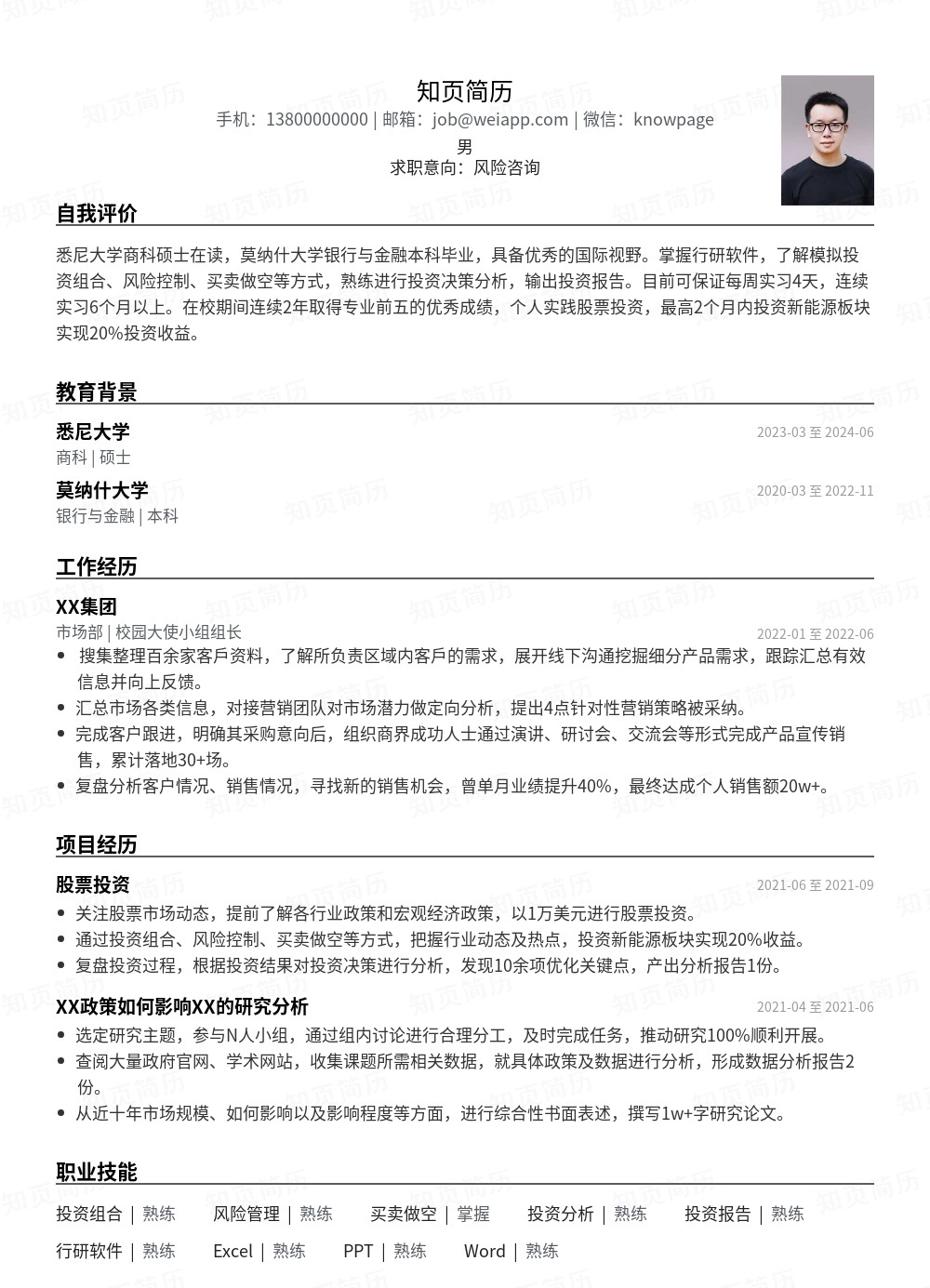 知页简历
手机：13800000000 | 邮箱：job@weiapp.com | 微信：knowpage
男
求职意向：风险咨询

自我评价

悉尼大学商科硕士在读，莫纳什大学银行与金融本科毕业，具备优秀的国际视野。掌握行研软件，了解模拟投资组合、风险控制、买卖做空等方式，熟练进行投资决策分析，输出投资报告。目前可保证每周实习4天，连续实习6个月以上。在校期间连续2年取得专业前五的优秀成绩，个人实践股票投资，最高2个月内投资新能源板块实现20%投资收益。

教育背景

悉尼大学 2023-03 至 2024-06
商科 | 硕士

莫纳什大学 2020-03 至 2022-11
银行与金融 | 本科

工作经历

XX集团
市场部 | 校园大使小组组长 2022-01 至 2022-06
• 搜集整理百余家客戶资料，了解所负责区域内客戶的需求，展开线下沟通挖掘细分产品需求，跟踪汇总有效信息并向上反馈。
• 汇总市场各类信息，对接营销团队对市场潜力做定向分析，提出4点针对性营销策略被采纳。
• 完成客户跟进，明确其采购意向后，组织商界成功人士通过演讲、研讨会、交流会等形式完成产品宣传销售，累计落地30+场。
• 复盘分析客户情况、销售情况，寻找新的销售机会，曾单月业绩提升40%，最终达成个人销售额20w+。

项目经历

股票投资 2021-06 至 2021-09
• 关注股票市场动态，提前了解各行业政策和宏观经济政策，以1万美元进行股票投资。
• 通过投资组合、风险控制、买卖做空等方式，把握行业动态及热点，投资新能源板块实现20%收益。
• 复盘投资过程，根据投资结果对投资决策进行分析，发现10余项优化关键点，产出分析报告1份。

XX政策如何影响XX的研究分析 2021-04 至 2021-06
• 选定研究主题，参与N人小组，通过组内讨论进行合理分工，及时完成任务，推动研究100%顺利开展。
• 查阅大量政府官网、学术网站，收集课题所需相关数据，就具体政策及数据进行分析，形成数据分析报告2份。
• 从近十年市场规模、如何影响以及影响程度等方面，进行综合性书面表述，撰写1w+字研究论文。

职业技能

投资组合 | 熟练 风险管理 | 熟练 买卖做空 | 掌握 投资分析 | 熟练 投资报告 | 熟练
行研软件 | 熟练 Excel | 熟练 PPT | 熟练 Word | 熟练